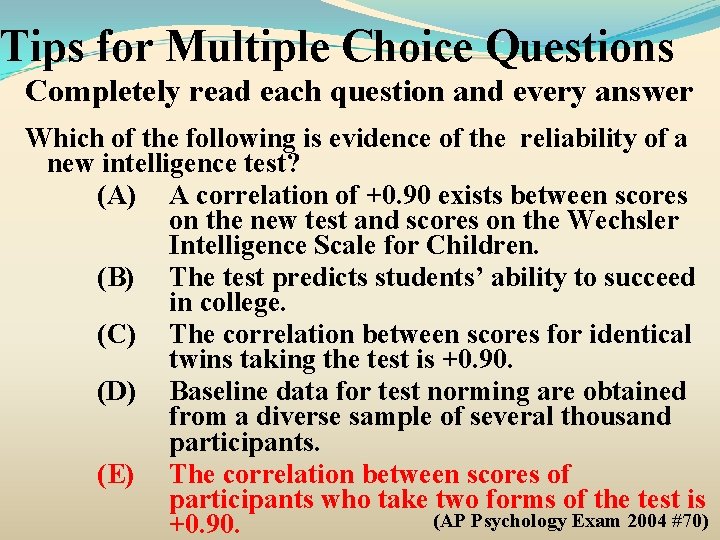 Tips for Multiple Choice Questions

Completely read each question and every answer

Which of the following is evidence of the reliability of a new intelligence test?

(A) A correlation of +0.90 exists between scores on the new test and scores on the Wechsler Intelligence Scale for Children.

(B) The test predicts students' ability to succeed in college.

(C) The correlation between scores for identical twins taking the test is +0.90.

(D) Baseline data for test norming are obtained from a diverse sample of several thousand participants.

(E) The correlation between scores of participants who take two forms of the test is +0.90.

(AP Psychology Exam 2004 #70)